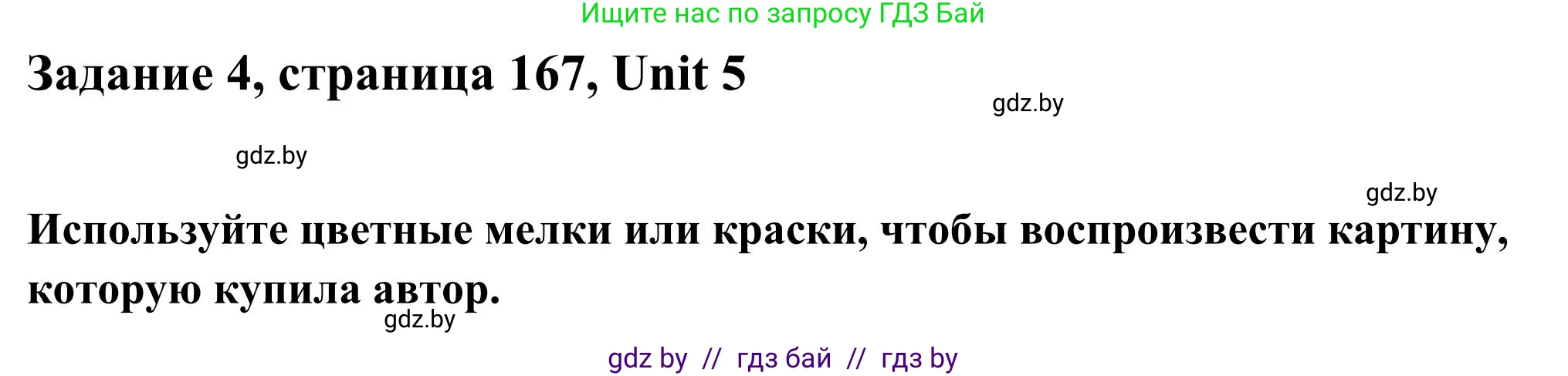 Ищите нас по запросу ГДЗ Бай

Задание 4, страница 167, Unit 5

gdz.by

gdz.by

gdz.by

Используйте цветные мелки или краски, чтобы воспроизвести картину, которую купила автор.

gdz.by

gdz by // гдз бай // гдз by